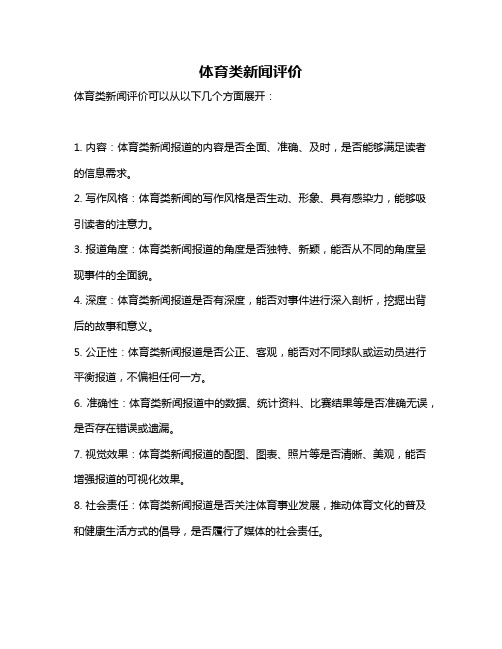 体育类新闻评价

体育类新闻评价可以从以下几个方面展开：

1. 内容：体育类新闻报道的内容是否全面、准确、及时，是否能够满足读者的信息需求。

2. 写作风格：体育类新闻的写作风格是否生动、形象、具有感染力，能够吸引读者的注意力。

3. 报道角度：体育类新闻报道的角度是否独特、新颖，能否从不同的角度呈现事件的全面貌。

4. 深度：体育类新闻报道是否有深度，能否对事件进行深入剖析，挖掘出背后的故事和意义。

5. 公正性：体育类新闻报道是否公正、客观，能否对不同球队或运动员进行平衡报道，不偏袒任何一方。

6. 准确性：体育类新闻报道中的数据、统计资料、比赛结果等是否准确无误，是否存在错误或遗漏。

7. 视觉效果：体育类新闻报道的配图、图表、照片等是否清晰、美观，能否增强报道的可视化效果。

8. 社会责任：体育类新闻报道是否关注体育事业发展，推动体育文化的普及和健康生活方式的倡导，是否履行了媒体的社会责任。